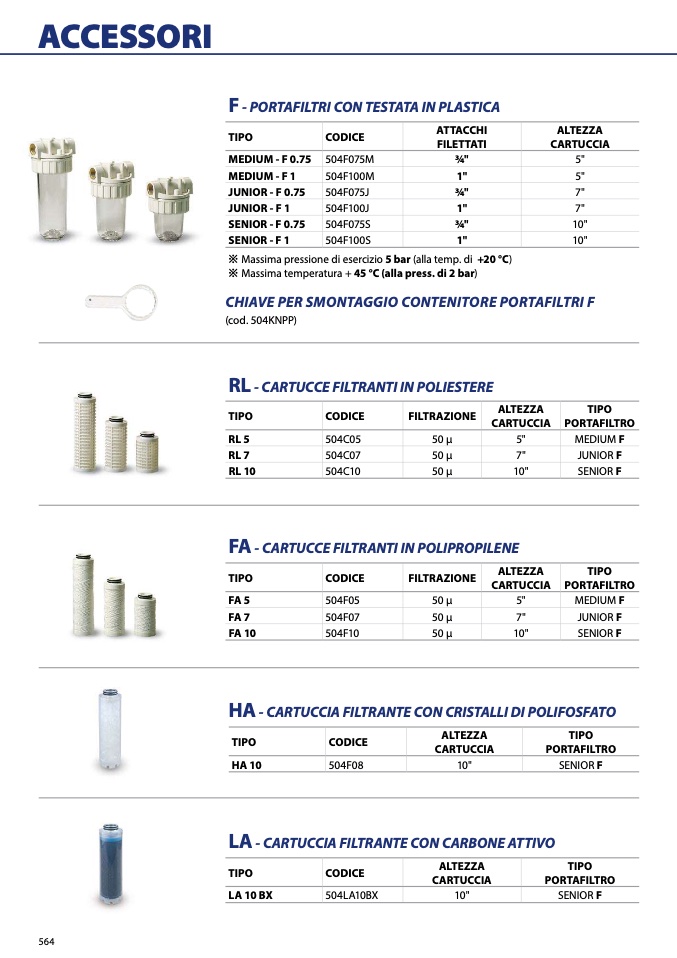 ACCESSORI

F - PORTAFILTRI CON TESTATA IN PLASTICA

| TIPO | CODICE | ATTACCHI FILETTATI | ALTEZZA CARTUCCIA |
|---|---|---|---|
| MEDIUM - F 0.75 | 504F075M | ¾" | 5" |
| MEDIUM - F 1 | 504F100M | 1" | 5" |
| JUNIOR - F 0.75 | 504F075J | ¾" | 7" |
| JUNIOR - F 1 | 504F100J | 1" | 7" |
| SENIOR - F 0.75 | 504F075S | ¾" | 10" |
| SENIOR - F 1 | 504F100S | 1" | 10" |

※ Massima pressione di esercizio 5 bar (alla temp. di +20 °C)
※ Massima temperatura + 45 °C (alla press. di 2 bar)

CHIAVE PER SMONTAGGIO CONTENITORE PORTAFILTRI F
(cod. 504KNPP)

RL - CARTUCCE FILTRANTI IN POLIESTERE

| TIPO | CODICE | FILTRAZIONE | ALTEZZA CARTUCCIA | TIPO PORTAFILTRO |
|---|---|---|---|---|
| RL 5 | 504C05 | 50 µ | 5" | MEDIUM F |
| RL 7 | 504C07 | 50 µ | 7" | JUNIOR F |
| RL 10 | 504C10 | 50 µ | 10" | SENIOR F |

FA - CARTUCCE FILTRANTI IN POLIPROPILENE

| TIPO | CODICE | FILTRAZIONE | ALTEZZA CARTUCCIA | TIPO PORTAFILTRO |
|---|---|---|---|---|
| FA 5 | 504F05 | 50 µ | 5" | MEDIUM F |
| FA 7 | 504F07 | 50 µ | 7" | JUNIOR F |
| FA 10 | 504F10 | 50 µ | 10" | SENIOR F |

HA - CARTUCCIA FILTRANTE CON CRISTALLI DI POLIFOSFATO

| TIPO | CODICE | ALTEZZA CARTUCCIA | TIPO PORTAFILTRO |
|---|---|---|---|
| HA 10 | 504F08 | 10" | SENIOR F |

LA - CARTUCCIA FILTRANTE CON CARBONE ATTIVO

| TIPO | CODICE | ALTEZZA CARTUCCIA | TIPO PORTAFILTRO |
|---|---|---|---|
| LA 10 BX | 504LA10BX | 10" | SENIOR F |

564